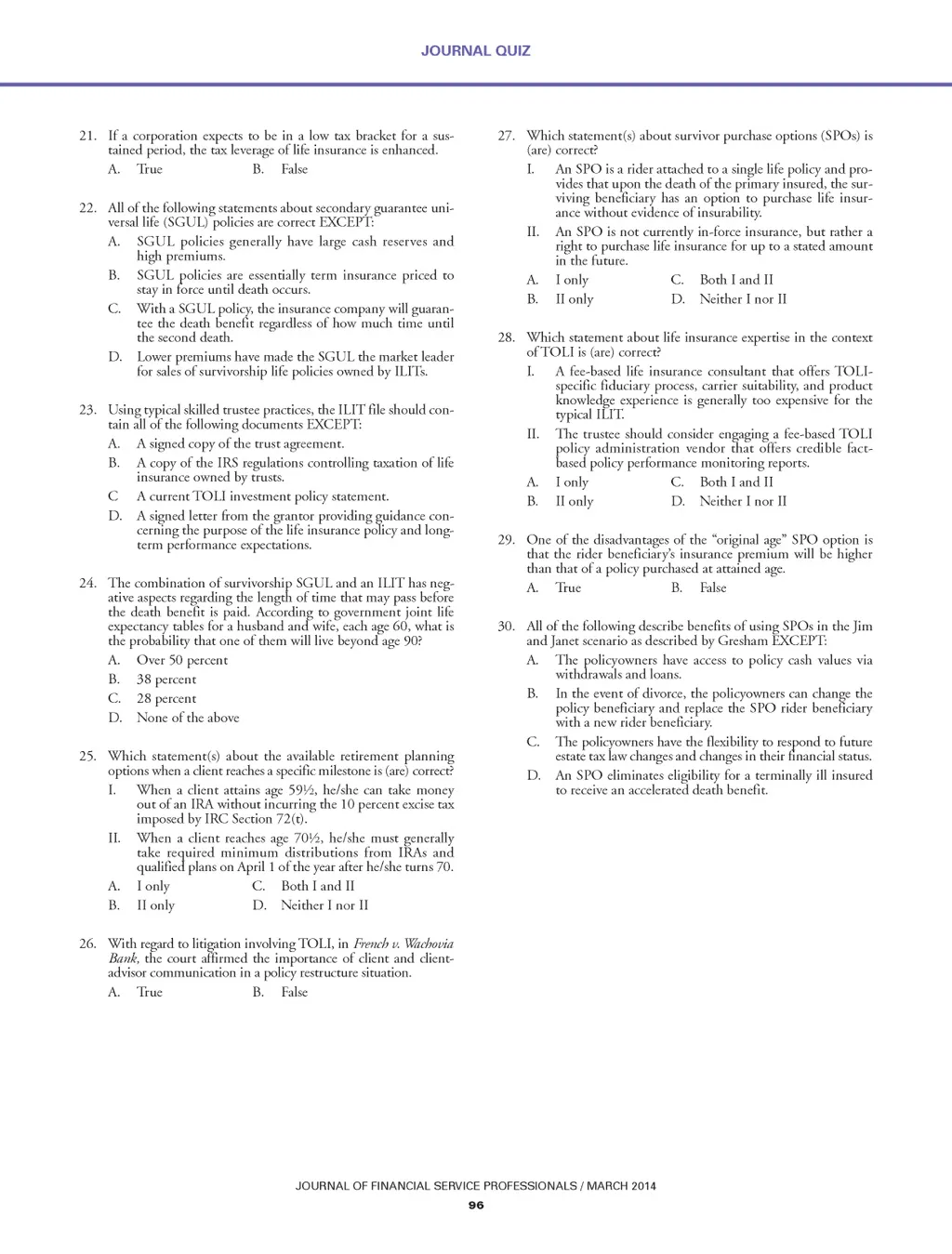 JOURNAL QUIZ

21. If a corporation expects to be in a low tax bracket for a sustained period, the tax leverage of life insurance is enhanced.
A. True B. False

22. All of the following statements about secondary guarantee universal life (SGUL) policies are correct EXCEPT:
A. SGUL policies generally have large cash reserves and high premiums.
B. SGUL policies are essentially term insurance priced to stay in force until death occurs.
C. With a SGUL policy, the insurance company will guarantee the death benefit regardless of how much time until the second death.
D. Lower premiums have made the SGUL the market leader for sales of survivorship life policies owned by ILITs.

23. Using typical skilled trustee practices, the ILIT file should contain all of the following documents EXCEPT:
A. A signed copy of the trust agreement.
B. A copy of the IRS regulations controlling taxation of life insurance owned by trusts.
C A current TOLI investment policy statement.
D. A signed letter from the grantor providing guidance concerning the purpose of the life insurance policy and long-term performance expectations.

24. The combination of survivorship SGUL and an ILIT has negative aspects regarding the length of time that may pass before the death benefit is paid. According to government joint life expectancy tables for a husband and wife, each age 60, what is the probability that one of them will live beyond age 90?
A. Over 50 percent
B. 38 percent
C. 28 percent
D. None of the above

25. Which statement(s) about the available retirement planning options when a client reaches a specific milestone is (are) correct?
I. When a client attains age 59½, he/she can take money out of an IRA without incurring the 10 percent excise tax imposed by IRC Section 72(t).
II. When a client reaches age 70½, he/she must generally take required minimum distributions from IRAs and qualified plans on April 1 of the year after he/she turns 70.
A. I only C. Both I and II
B. II only D. Neither I nor II

26. With regard to litigation involving TOLI, in French v. Wachovia Bank, the court affirmed the importance of client and client-advisor communication in a policy restructure situation.
A. True B. False

27. Which statement(s) about survivor purchase options (SPOs) is (are) correct?
I. An SPO is a rider attached to a single life policy and provides that upon the death of the primary insured, the surviving beneficiary has an option to purchase life insurance without evidence of insurability.
II. An SPO is not currently in-force insurance, but rather a right to purchase life insurance for up to a stated amount in the future.
A. I only C. Both I and II
B. II only D. Neither I nor II

28. Which statement about life insurance expertise in the context of TOLI is (are) correct?
I. A fee-based life insurance consultant that offers TOLI-specific fiduciary process, carrier suitability, and product knowledge experience is generally too expensive for the typical ILIT.
II. The trustee should consider engaging a fee-based TOLI policy administration vendor that offers credible fact-based policy performance monitoring reports.
A. I only C. Both I and II
B. II only D. Neither I nor II

29. One of the disadvantages of the “original age” SPO option is that the rider beneficiary’s insurance premium will be higher than that of a policy purchased at attained age.
A. True B. False

30. All of the following describe benefits of using SPOs in the Jim and Janet scenario as described by Gresham EXCEPT:
A. The policyowners have access to policy cash values via withdrawals and loans.
B. In the event of divorce, the policyowners can change the policy beneficiary and replace the SPO rider beneficiary with a new rider beneficiary.
C. The policyowners have the flexibility to respond to future estate tax law changes and changes in their financial status.
D. An SPO eliminates eligibility for a terminally ill insured to receive an accelerated death benefit.

JOURNAL OF FINANCIAL SERVICE PROFESSIONALS / MARCH 2014
96